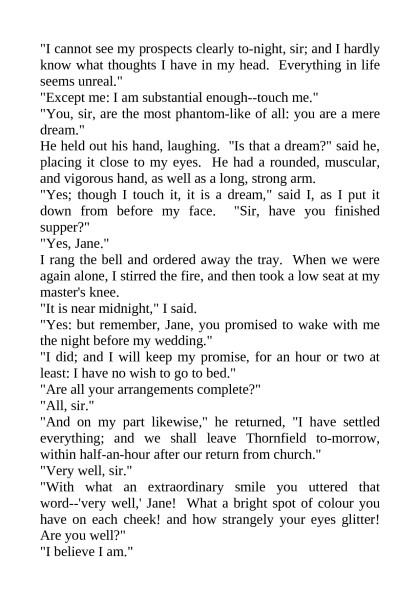 "I cannot see my prospects clearly to-night, sir; and I hardly know what thoughts I have in my head.  Everything in life seems unreal."

"Except me: I am substantial enough--touch me."

"You, sir, are the most phantom-like of all: you are a mere dream."

He held out his hand, laughing.  "Is that a dream?" said he, placing it close to my eyes.  He had a rounded, muscular, and vigorous hand, as well as a long, strong arm.

"Yes; though I touch it, it is a dream," said I, as I put it down from before my face.  "Sir, have you finished supper?"

"Yes, Jane."

I rang the bell and ordered away the tray.  When we were again alone, I stirred the fire, and then took a low seat at my master's knee.

"It is near midnight," I said.

"Yes: but remember, Jane, you promised to wake with me the night before my wedding."

"I did; and I will keep my promise, for an hour or two at least: I have no wish to go to bed."

"Are all your arrangements complete?"

"All, sir."

"And on my part likewise," he returned, "I have settled everything; and we shall leave Thornfield to-morrow, within half-an-hour after our return from church."

"Very well, sir."

"With what an extraordinary smile you uttered that word--'very well,' Jane!  What a bright spot of colour you have on each cheek! and how strangely your eyes glitter! Are you well?"

"I believe I am."